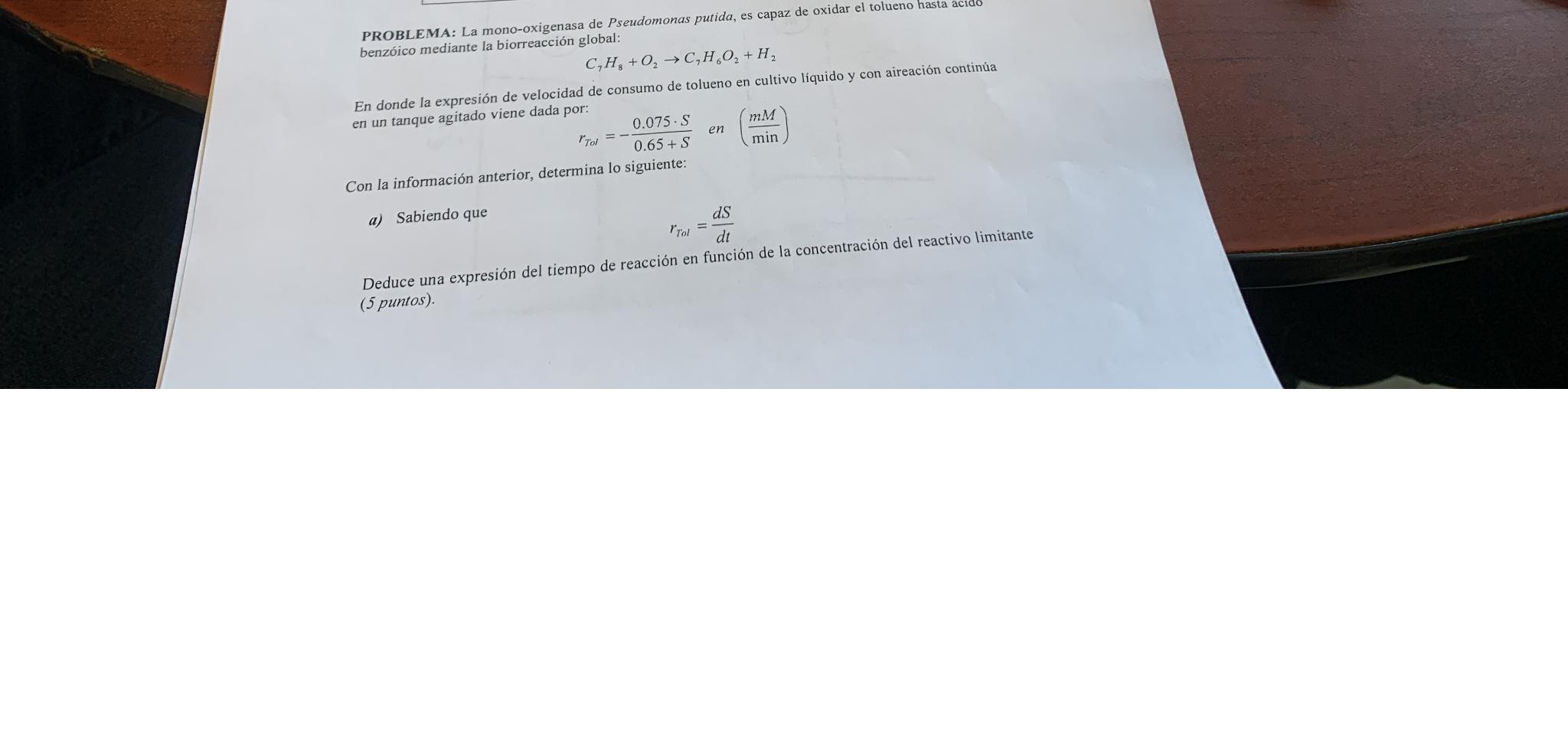 PROBLEMA: La mono-oxigenasa de Pseudomonas putida, es capaz de oxidar el tolueno hasta ácido benzóico mediante la biorreacción global:

$C_7H_8 + O_2 \rightarrow C_7H_6O_2 + H_2$

En donde la expresión de velocidad de consumo de tolueno en cultivo líquido y con aireación continúa en un tanque agitado viene dada por:

$r_{Tol} = -\frac{0.075 \cdot S}{0.65 + S}$ en $\left(\frac{mM}{\min}\right)$

Con la información anterior, determina lo siguiente:

a) Sabiendo que

$r_{Tol} = \frac{dS}{dt}$

Deduce una expresión del tiempo de reacción en función de la concentración del reactivo limitante (5 puntos).